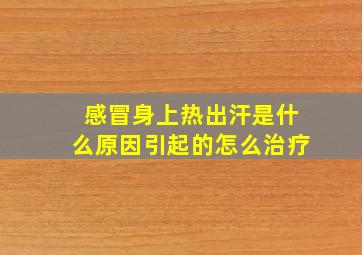 感冒身上热出汗是什么原因引起的怎么治疗